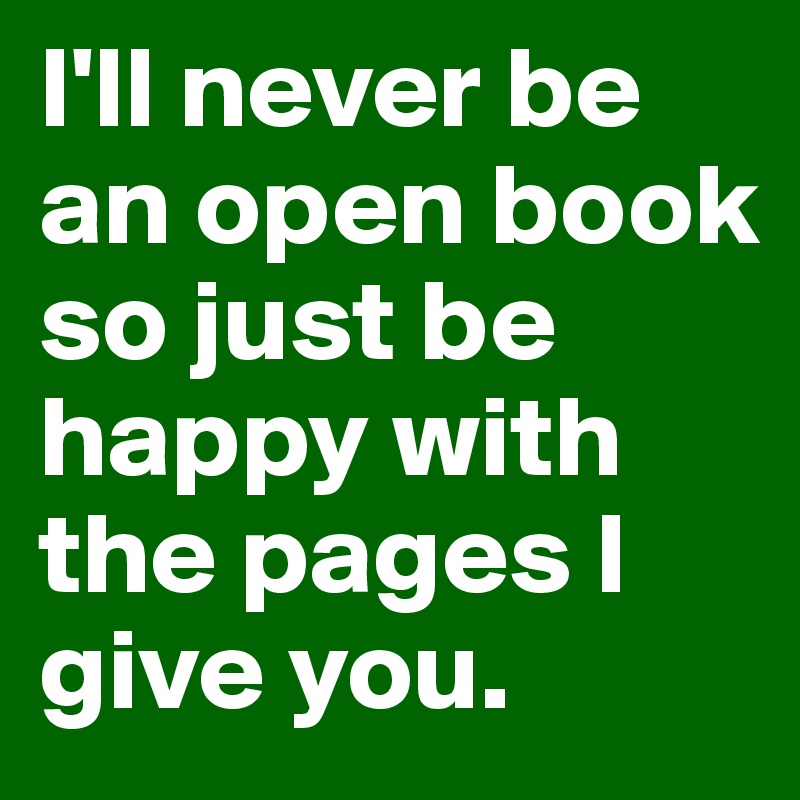 I'll never be an open book so just be happy with the pages I give you.